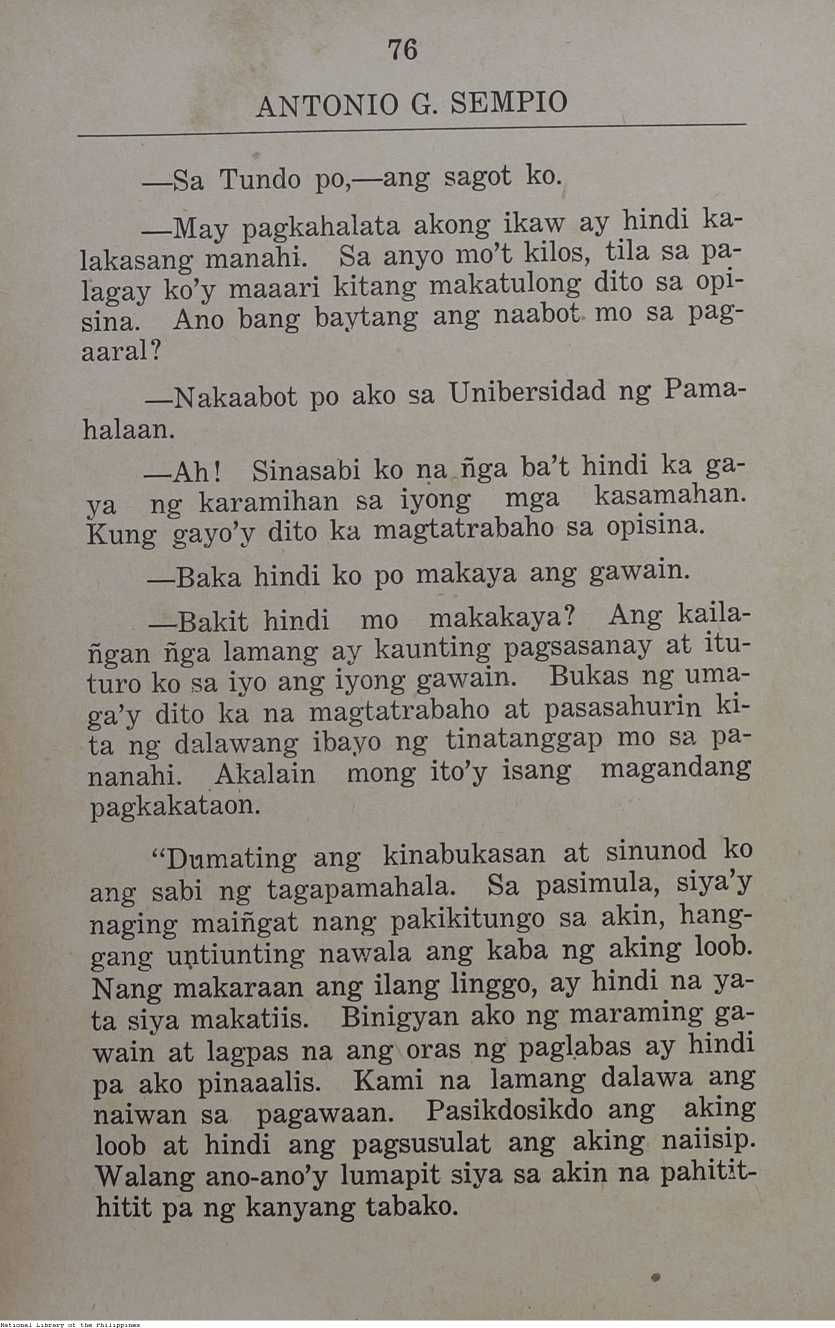 76

ANTONIO G. SEMPIO

—Sa Tundo po,—ang sagot ko.

—May pagkahalata akong ikaw ay hindi kalakasang manahi. Sa anyo mo't kilos, tila sa palagay ko'y maaari kitang makatulong dito sa opisina. Ano bang baytang ang naabot mo sa pagaaral?

—Nakaabot po ako sa Unibersidad ng Pamahalaan.

—Ah! Sinasabi ko na ñga ba't hindi ka gaya ng karamihan sa iyong mga kasamahan. Kung gayo'y dito ka magtatrabaho sa opisina.

—Baka hindi ko po makaya ang gawain.

—Bakit hindi mo makakaya? Ang kailañgan ñga lamang ay kaunting pagsasanay at ituturo ko sa iyo ang iyong gawain. Bukas ng umaga'y dito ka na magtatrabaho at pasasahurin kita ng dalawang ibayo ng tinatanggap mo sa pananahi. Akalain mong ito'y isang magandang pagkakataon.

"Dumating ang kinabukasan at sinunod ko ang sabi ng tagapamahala. Sa pasimula, siya'y naging maiñgat nang pakikitungo sa akin, hanggang untiunting nawala ang kaba ng aking loob. Nang makaraan ang ilang linggo, ay hindi na yata siya makatiis. Binigyan ako ng maraming gawain at lagpas na ang oras ng paglabas ay hindi pa ako pinaaalis. Kami na lamang dalawa ang naiwan sa pagawaan. Pasikdosikdo ang aking loob at hindi ang pagsusulat ang aking naiisip. Walang ano-ano'y lumapit siya sa akin na pahitithitit pa ng kanyang tabako.

National Library of the Philippines